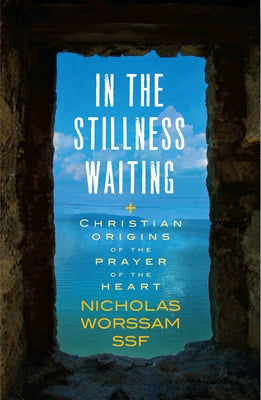 IN THE STILLNESS WAITING

+

CHRISTIAN ORIGINS OF THE PRAYER OF THE HEART

NICHOLAS WORSSAM SSF